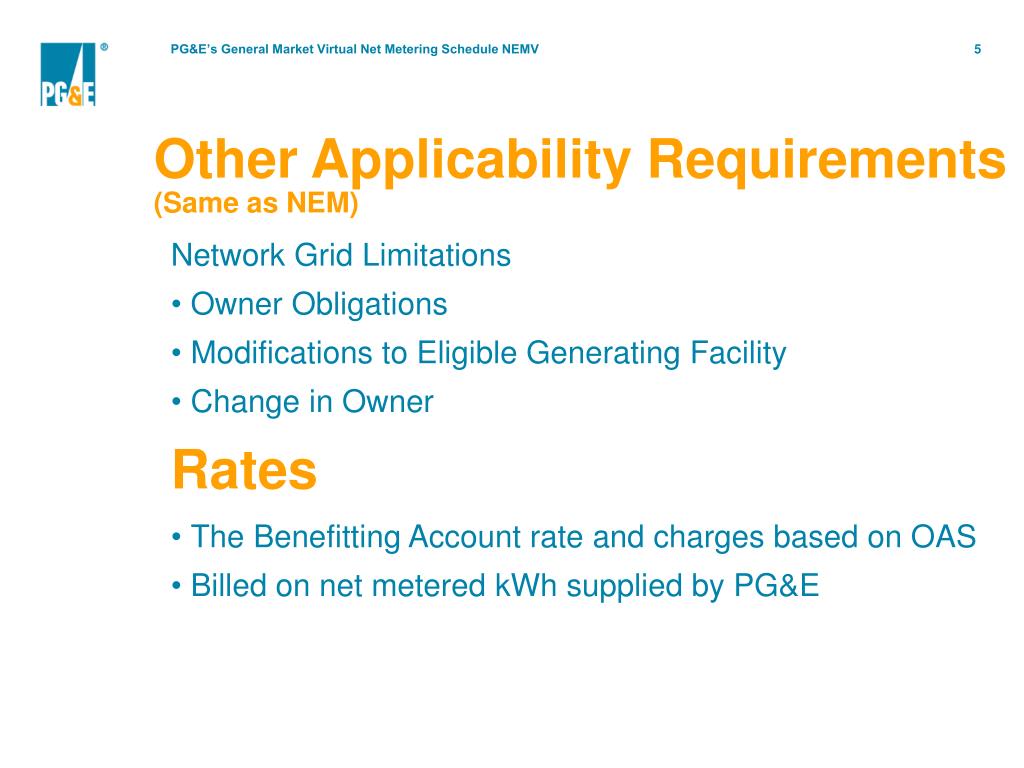 PG&E ®

PG&E's General Market Virtual Net Metering Schedule NEMV

5

Other Applicability Requirements
(Same as NEM)

Network Grid Limitations
• Owner Obligations
• Modifications to Eligible Generating Facility
• Change in Owner

Rates

• The Benefitting Account rate and charges based on OAS
• Billed on net metered kWh supplied by PG&E